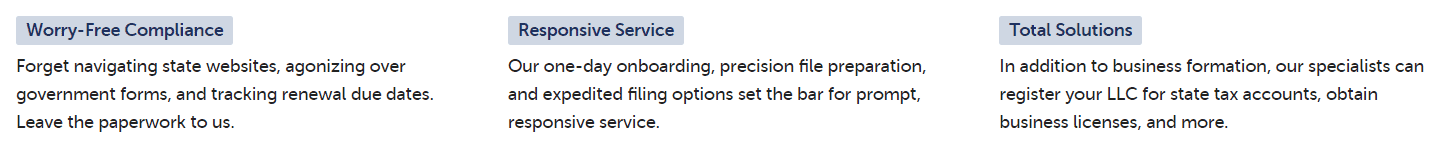 Worry-Free Compliance

Forget navigating state websites, agonizing over government forms, and tracking renewal due dates. Leave the paperwork to us.

Responsive Service

Our one-day onboarding, precision file preparation, and expedited filing options set the bar for prompt, responsive service.

Total Solutions

In addition to business formation, our specialists can register your LLC for state tax accounts, obtain business licenses, and more.